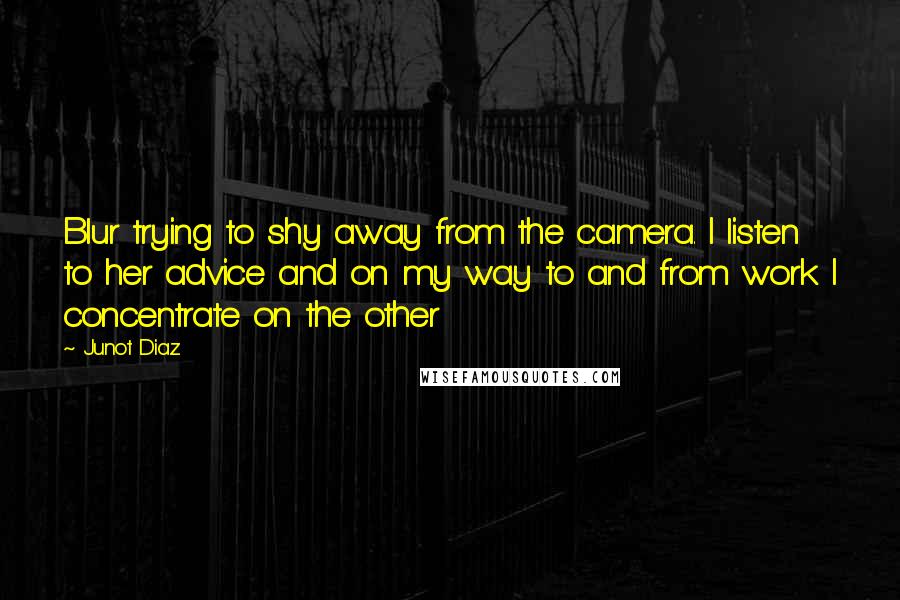 Blur trying to shy away from the camera. I listen to her advice and on my way to and from work I concentrate on the other

~ Junot Diaz

WISEFAMOUSQUOTES.COM